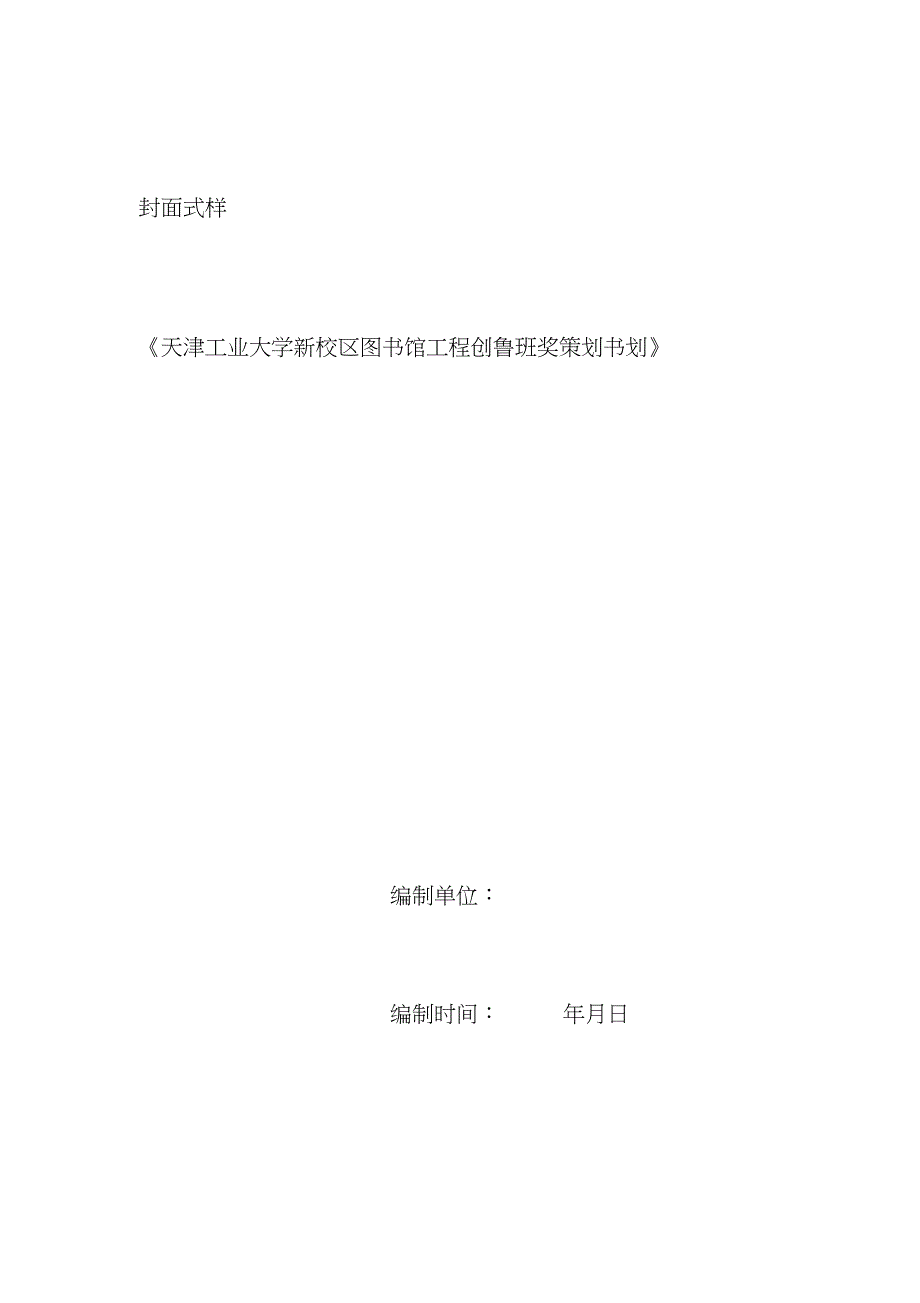 封面式样

《天津工业大学新校区图书馆工程创鲁班奖策划书划》

编制单位：

编制时间：　　年月日